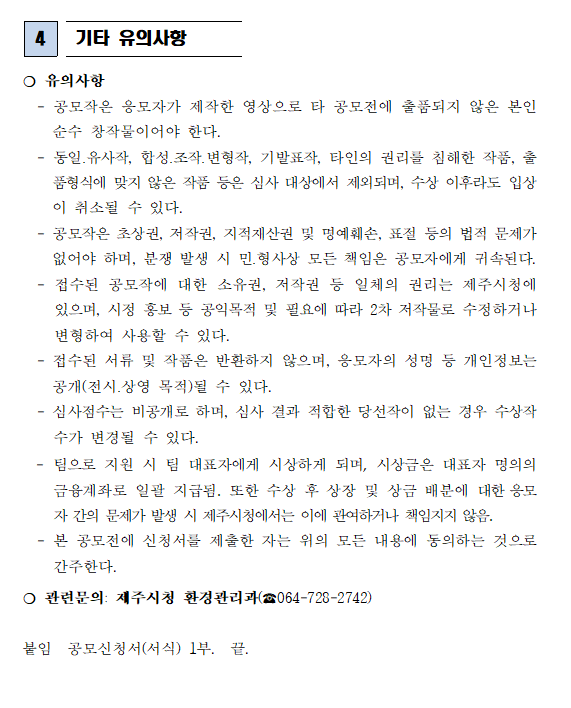 4 기타 유의사항

○ 유의사항

- 공모작은 응모자가 제작한 영상으로 타 공모전에 출품되지 않은 본인 순수 창작물이어야 한다.

- 동일.유사작, 합성.조작.변형작, 기발표작, 타인의 권리를 침해한 작품, 출품형식에 맞지 않은 작품 등은 심사 대상에서 제외되며, 수상 이후라도 입상이 취소될 수 있다.

- 공모작은 초상권, 저작권, 지적재산권 및 명예훼손, 표절 등의 법적 문제가 없어야 하며, 분쟁 발생 시 민.형사상 모든 책임은 공모자에게 귀속된다.

- 접수된 공모작에 대한 소유권, 저작권 등 일체의 권리는 제주시청에 있으며, 시정 홍보 등 공익목적 및 필요에 따라 2차 저작물로 수정하거나 변형하여 사용할 수 있다.

- 접수된 서류 및 작품은 반환하지 않으며, 응모자의 성명 등 개인정보는 공개(전시.상영 목적)될 수 있다.

- 심사점수는 비공개로 하며, 심사 결과 적합한 당선작이 없는 경우 수상작 수가 변경될 수 있다.

- 팀으로 지원 시 팀 대표자에게 시상하게 되며, 시상금은 대표자 명의의 금융계좌로 일괄 지급됨. 또한 수상 후 상장 및 상금 배분에 대한 응모자 간의 문제가 발생 시 제주시청에서는 이에 관여하거나 책임지지 않음.

- 본 공모전에 신청서를 제출한 자는 위의 모든 내용에 동의하는 것으로 간주한다.

○ 관련문의: 제주시청 환경관리과(☎064-728-2742)

붙임 공모신청서(서식) 1부. 끝.